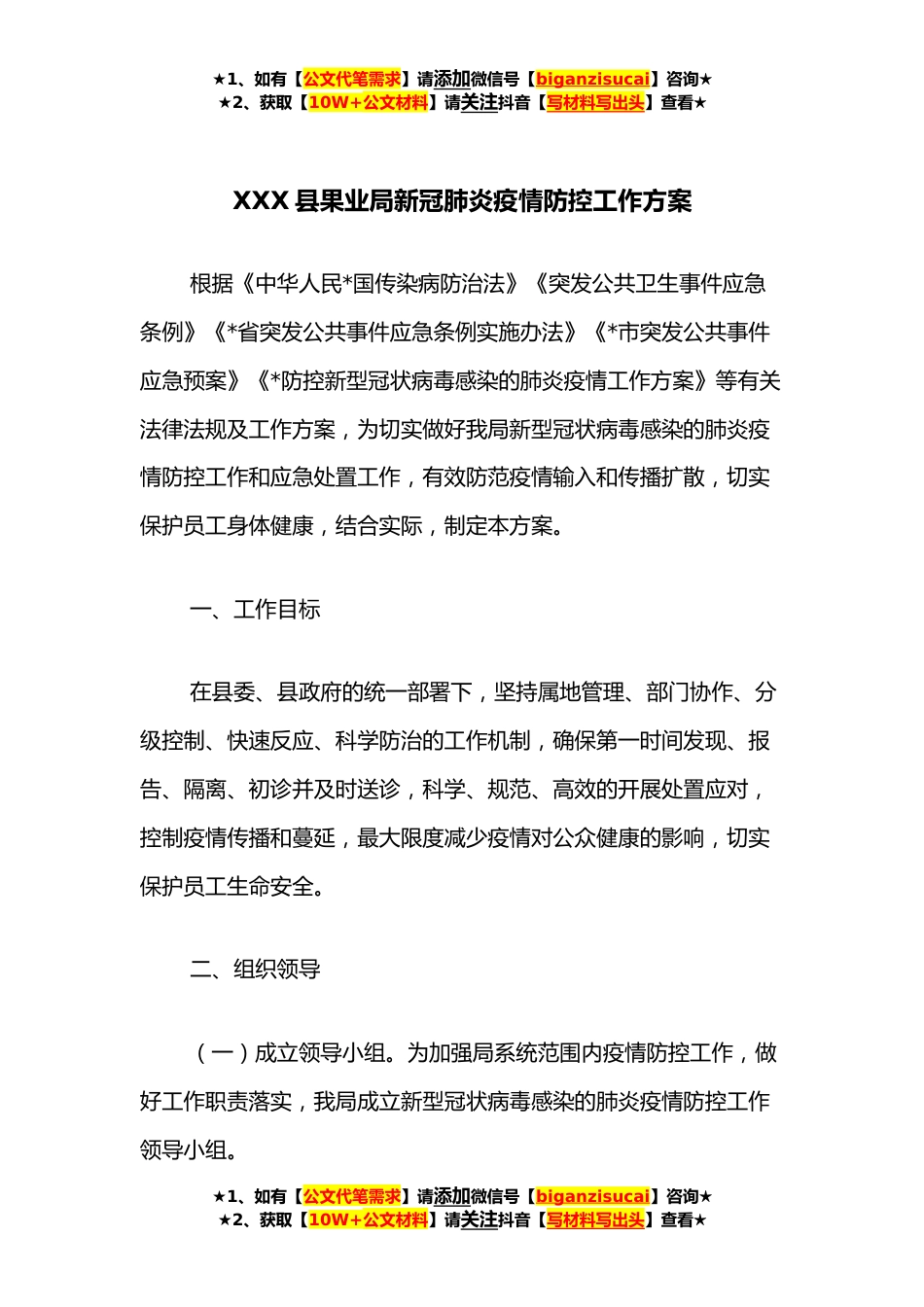 ★1、如有【公文代笔需求】请添加微信号【biganzisucai】咨询★
★2、获取【10W+公文材料】请关注抖音【写材料写出头】查看★

XXX 县果业局新冠肺炎疫情防控工作方案

根据《中华人民*国传染病防治法》《突发公共卫生事件应急条例》《*省突发公共事件应急条例实施办法》《*市突发公共事件应急预案》《*防控新型冠状病毒感染的肺炎疫情工作方案》等有关法律法规及工作方案，为切实做好我局新型冠状病毒感染的肺炎疫情防控工作和应急处置工作，有效防范疫情输入和传播扩散，切实保护员工身体健康，结合实际，制定本方案。

一、工作目标

在县委、县政府的统一部署下，坚持属地管理、部门协作、分级控制、快速反应、科学防治的工作机制，确保第一时间发现、报告、隔离、初诊并及时送诊，科学、规范、高效的开展处置应对，控制疫情传播和蔓延，最大限度减少疫情对公众健康的影响，切实保护员工生命安全。

二、组织领导

（一）成立领导小组。为加强局系统范围内疫情防控工作，做好工作职责落实，我局成立新型冠状病毒感染的肺炎疫情防控工作领导小组。

★1、如有【公文代笔需求】请添加微信号【biganzisucai】咨询★
★2、获取【10W+公文材料】请关注抖音【写材料写出头】查看★